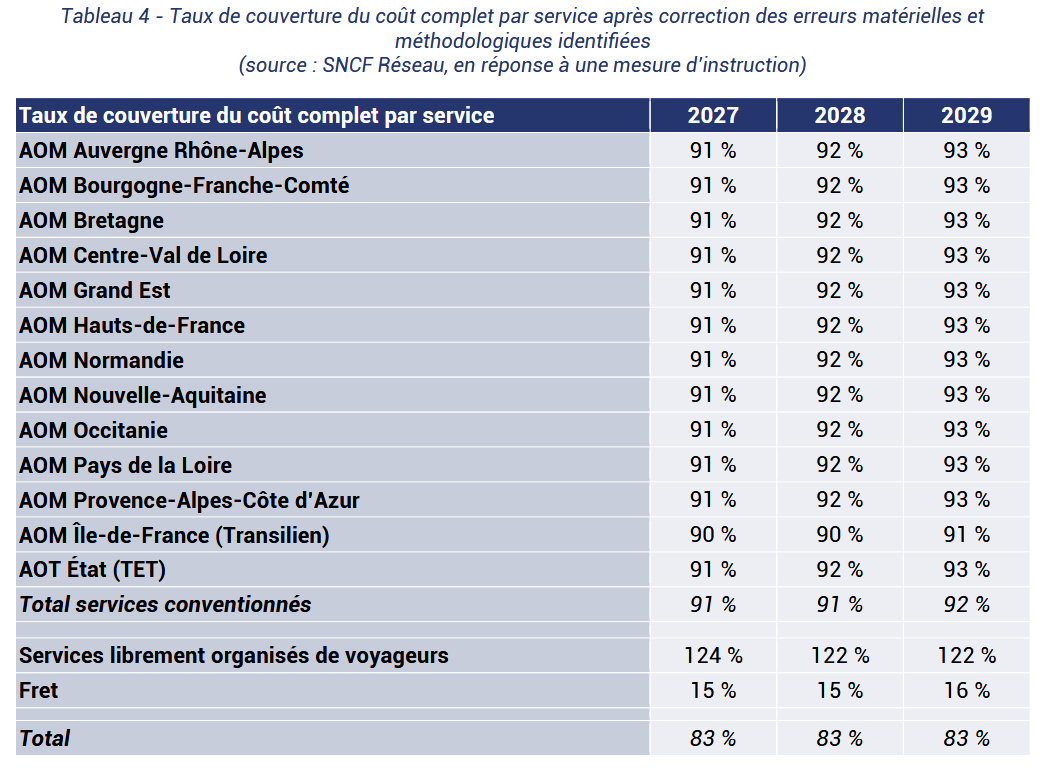 Tableau 4 - Taux de couverture du coût complet par service après correction des erreurs matérielles et méthodologiques identifiées
(source : SNCF Réseau, en réponse à une mesure d'instruction)

| Taux de couverture du coût complet par service | 2027 | 2028 | 2029 |
|---|---|---|---|
| AOM Auvergne Rhône-Alpes | 91 % | 92 % | 93 % |
| AOM Bourgogne-Franche-Comté | 91 % | 92 % | 93 % |
| AOM Bretagne | 91 % | 92 % | 93 % |
| AOM Centre-Val de Loire | 91 % | 92 % | 93 % |
| AOM Grand Est | 91 % | 92 % | 93 % |
| AOM Hauts-de-France | 91 % | 92 % | 93 % |
| AOM Normandie | 91 % | 92 % | 93 % |
| AOM Nouvelle-Aquitaine | 91 % | 92 % | 93 % |
| AOM Occitanie | 91 % | 92 % | 93 % |
| AOM Pays de la Loire | 91 % | 92 % | 93 % |
| AOM Provence-Alpes-Côte d'Azur | 91 % | 92 % | 93 % |
| AOM Île-de-France (Transilien) | 90 % | 90 % | 91 % |
| AOT État (TET) | 91 % | 92 % | 93 % |
| Total services conventionnés | 91 % | 91 % | 92 % |
| | | | |
| Services librement organisés de voyageurs | 124 % | 122 % | 122 % |
| Fret | 15 % | 15 % | 16 % |
| | | | |
| Total | 83 % | 83 % | 83 % |